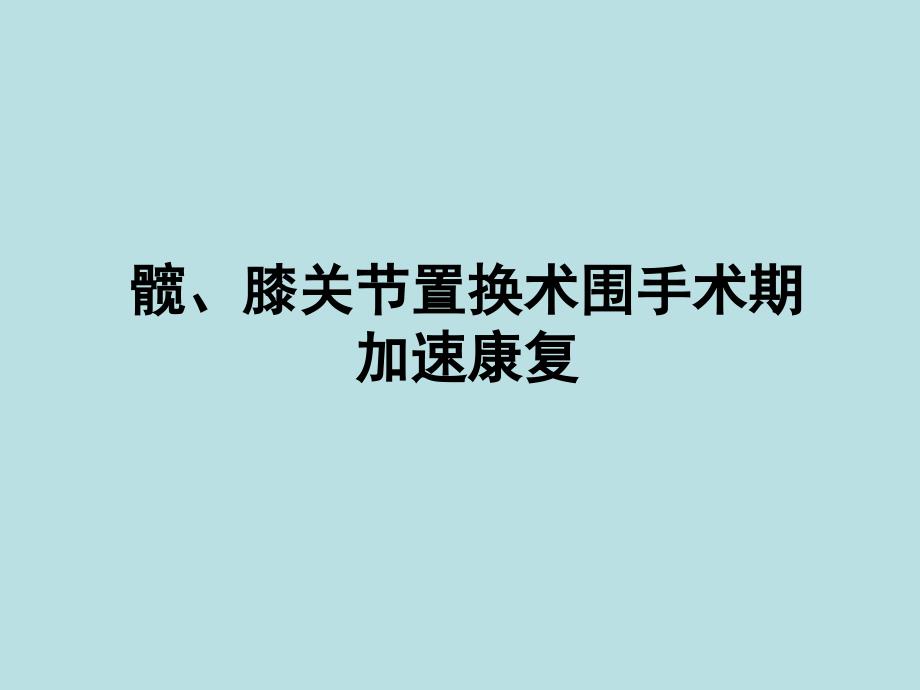 髋、膝关节置换术围手术期加速康复